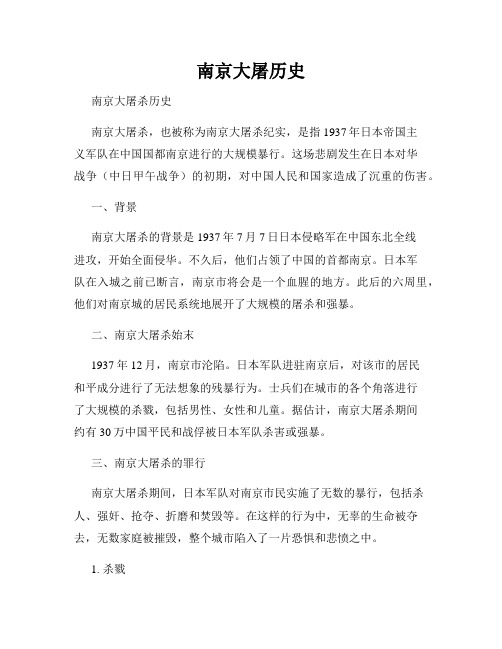 南京大屠历史

南京大屠杀历史

南京大屠杀，也被称为南京大屠杀纪实，是指1937年日本帝国主义军队在中国国都南京进行的大规模暴行。这场悲剧发生在日本对华战争（中日甲午战争）的初期，对中国人民和国家造成了沉重的伤害。

一、背景

南京大屠杀的背景是1937年7月7日日本侵略军在中国东北全线进攻，开始全面侵华。不久后，他们占领了中国的首都南京。日本军队在入城之前已断言，南京市将会是一个血腥的地方。此后的六周里，他们对南京城的居民系统地展开了大规模的屠杀和强暴。

二、南京大屠杀始末

1937年12月，南京市沦陷。日本军队进驻南京后，对该市的居民和平成分进行了无法想象的残暴行为。士兵们在城市的各个角落进行了大规模的杀戮，包括男性、女性和儿童。据估计，南京大屠杀期间约有30万中国平民和战俘被日本军队杀害或强暴。

三、南京大屠杀的罪行

南京大屠杀期间，日本军队对南京市民实施了无数的暴行，包括杀人、强奸、抢夺、折磨和焚毁等。在这样的行为中，无辜的生命被夺去，无数家庭被摧毁，整个城市陷入了一片恐惧和悲愤之中。

1. 杀戮